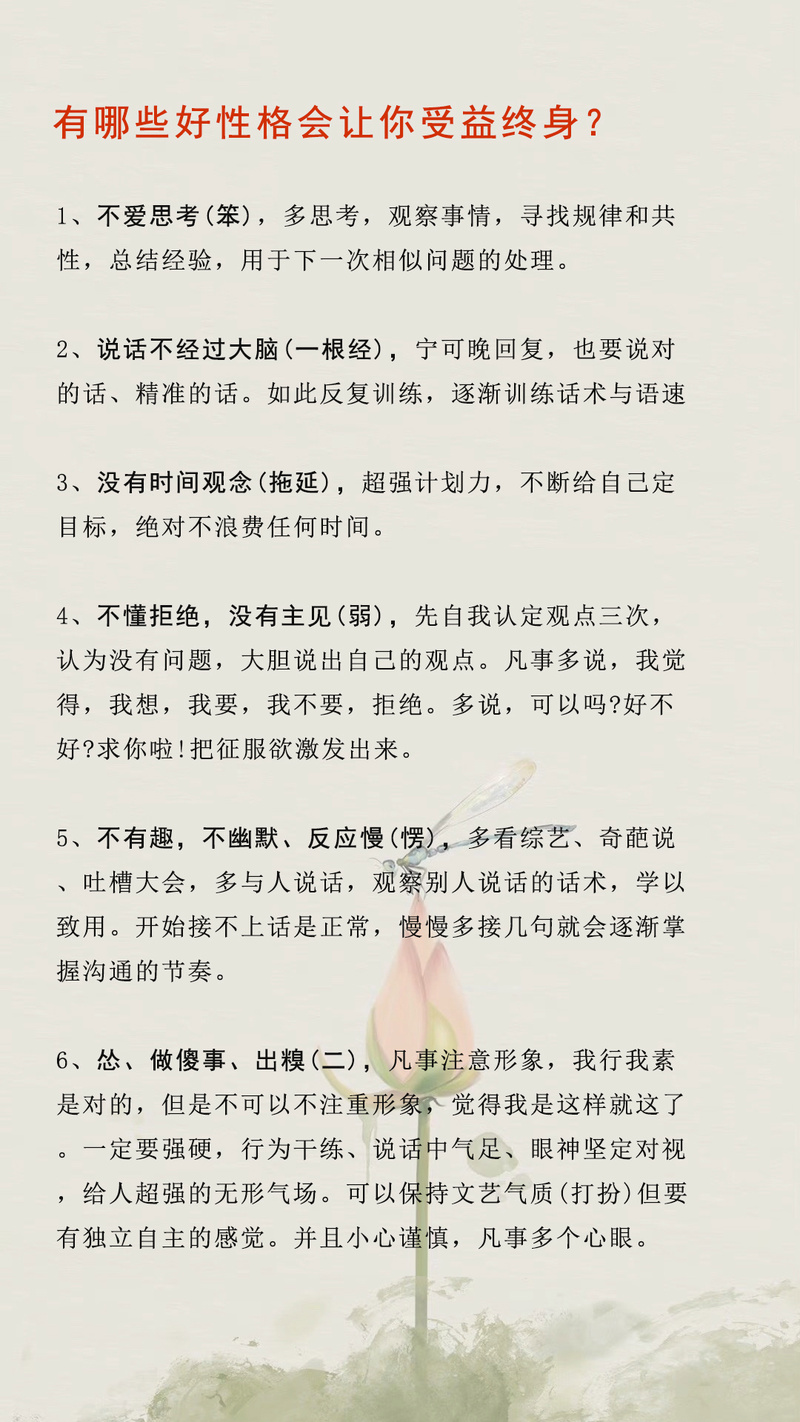 有哪些好性格会让你受益终身?

1、不爱思考(笨)，多思考，观察事情，寻找规律和共性，总结经验，用于下一次相似问题的处理。

2、说话不经过大脑(一根经)，宁可晚回复，也要说对的话、精准的话。如此反复训练，逐渐训练话术与语速

3、没有时间观念(拖延)，超强计划力，不断给自己定目标，绝对不浪费任何时间。

4、不懂拒绝，没有主见(弱)，先自我认定观点三次，认为没有问题，大胆说出自己的观点。凡事多说，我觉得，我想，我要，我不要，拒绝。多说，可以吗?好不好?求你啦!把征服欲激发出来。

5、不有趣，不幽默、反应慢(愣)，多看综艺、奇葩说、吐槽大会，多与人说话，观察别人说话的话术，学以致用。开始接不上话是正常，慢慢多接几句就会逐渐掌握沟通的节奏。

6、怂、做傻事、出糗(二)，凡事注意形象，我行我素是对的，但是不可以不注重形象，觉得我是这样就这了。一定要强硬，行为干练、说话中气足、眼神坚定对视，给人超强的无形气场。可以保持文艺气质(打扮)但要有独立自主的感觉。并且小心谨慎，凡事多个心眼。